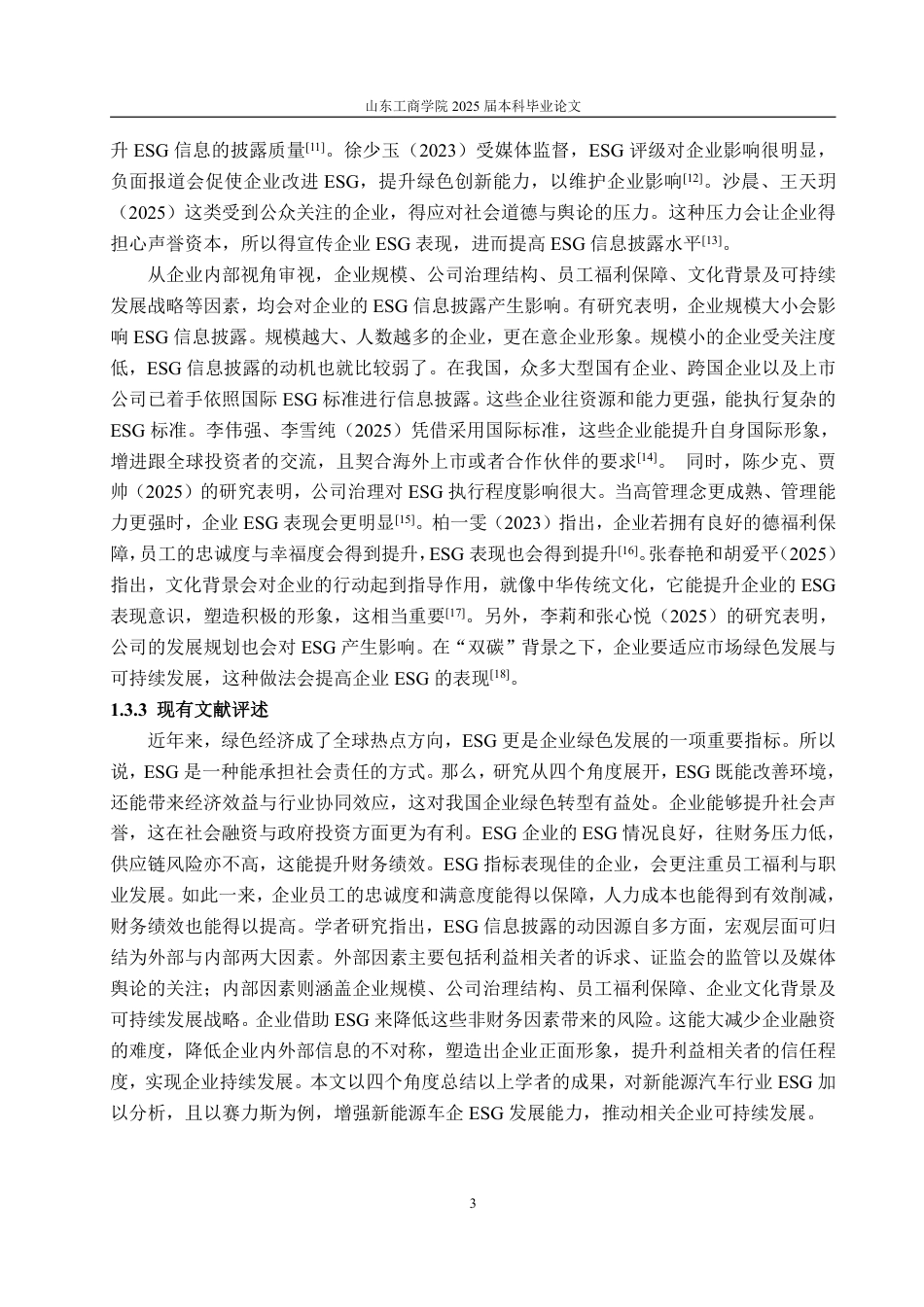 山东工商学院 2025 届本科毕业论文

升 ESG 信息的披露质量$^{[11]}$。徐少玉（2023）受媒体监督，ESG 评级对企业影响很明显，负面报道会促使企业改进 ESG，提升绿色创新能力，以维护企业影响$^{[12]}$。沙晨、王天玥（2025）这类受到公众关注的企业，得应对社会道德与舆论的压力。这种压力会让企业得担心声誉资本，所以得宣传企业 ESG 表现，进而提高 ESG 信息披露水平$^{[13]}$。

从企业内部视角审视，企业规模、公司治理结构、员工福利保障、文化背景及可持续发展战略等因素，均会对企业的 ESG 信息披露产生影响。有研究表明，企业规模大小会影响 ESG 信息披露。规模越大、人数越多的企业，更在意企业形象。规模小的企业受关注度低，ESG 信息披露的动机也就比较弱了。在我国，众多大型国有企业、跨国企业以及上市公司已着手依照国际 ESG 标准进行信息披露。这些企业往资源和能力更强，能执行复杂的 ESG 标准。李伟强、李雪纯（2025）凭借采用国际标准，这些企业能提升自身国际形象，增进跟全球投资者的交流，且契合海外上市或者合作伙伴的要求$^{[14]}$。 同时，陈少克、贾帅（2025）的研究表明，公司治理对 ESG 执行程度影响很大。当高管理念更成熟、管理能力更强时，企业 ESG 表现会更明显$^{[15]}$。柏一雯（2023）指出，企业若拥有良好的德福利保障，员工的忠诚度与幸福度会得到提升，ESG 表现也会得到提升$^{[16]}$。张春艳和胡爱平（2025）指出，文化背景会对企业的行动起到指导作用，就像中华传统文化，它能提升企业的 ESG 表现意识，塑造积极的形象，这相当重要$^{[17]}$。另外，李莉和张心悦（2025）的研究表明，公司的发展规划也会对 ESG 产生影响。在“双碳”背景之下，企业要适应市场绿色发展与可持续发展，这种做法会提高企业 ESG 的表现$^{[18]}$。

1.3.3 现有文献评述

近年来，绿色经济成了全球热点方向，ESG 更是企业绿色发展的一项重要指标。所以说，ESG 是一种能承担社会责任的方式。那么，研究从四个角度展开，ESG 既能改善环境，还能带来经济效益与行业协同效应，这对我国企业绿色转型有益处。企业能够提升社会声誉，这在社会融资与政府投资方面更为有利。ESG 企业的 ESG 情况良好，往财务压力低，供应链风险亦不高，这能提升财务绩效。ESG 指标表现佳的企业，会更注重员工福利与职业发展。如此一来，企业员工的忠诚度和满意度能得以保障，人力成本也能得到有效削减，财务绩效也能得以提高。学者研究指出，ESG 信息披露的动因源自多方面，宏观层面可归结为外部与内部两大因素。外部因素主要包括利益相关者的诉求、证监会的监管以及媒体舆论的关注；内部因素则涵盖企业规模、公司治理结构、员工福利保障、企业文化背景及可持续发展战略。企业借助 ESG 来降低这些非财务因素带来的风险。这能大减少企业融资的难度，降低企业内外部信息的不对称，塑造出企业正面形象，提升利益相关者的信任程度，实现企业持续发展。本文以四个角度总结以上学者的成果，对新能源汽车行业 ESG 加以分析，且以赛力斯为例，增强新能源车企 ESG 发展能力，推动相关企业可持续发展。

3